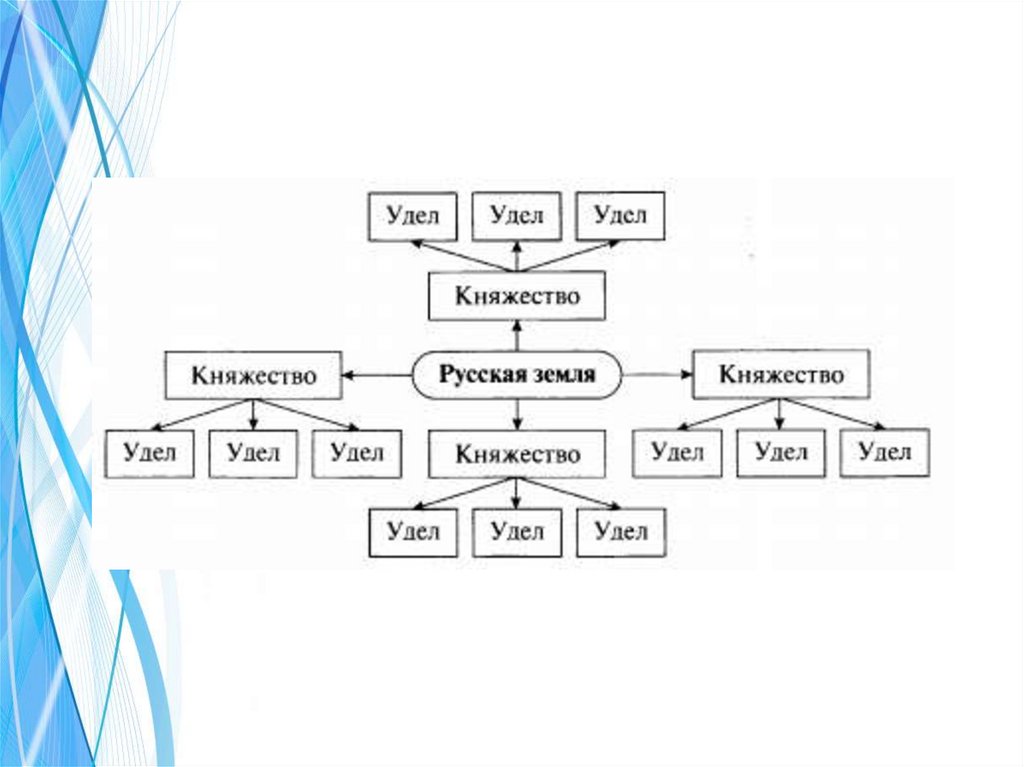 Удел Удел Удел

Княжество

Княжество Русская земля Княжество

Удел Удел Удел Княжество Удел Удел Удел

Удел Удел Удел